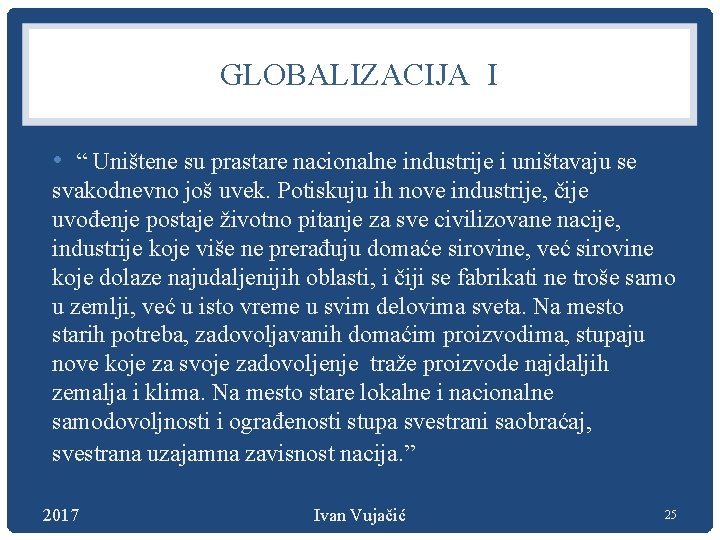 GLOBALIZACIJA I

• “ Uništene su prastare nacionalne industrije i uništavaju se svakodnevno još uvek. Potiskuju ih nove industrije, čije uvođenje postaje životno pitanje za sve civilizovane nacije, industrije koje više ne prerađuju domaće sirovine, već sirovine koje dolaze najudaljenijih oblasti, i čiji se fabrikati ne troše samo u zemlji, već u isto vreme u svim delovima sveta. Na mesto starih potreba, zadovoljavanih domaćim proizvodima, stupaju nove koje za svoje zadovoljenje traže proizvode najdaljih zemalja i klima. Na mesto stare lokalne i nacionalne samodovoljnosti i ograđenosti stupa svestrani saobraćaj, svestrana uzajamna zavisnost nacija.”

2017 Ivan Vujačić 25